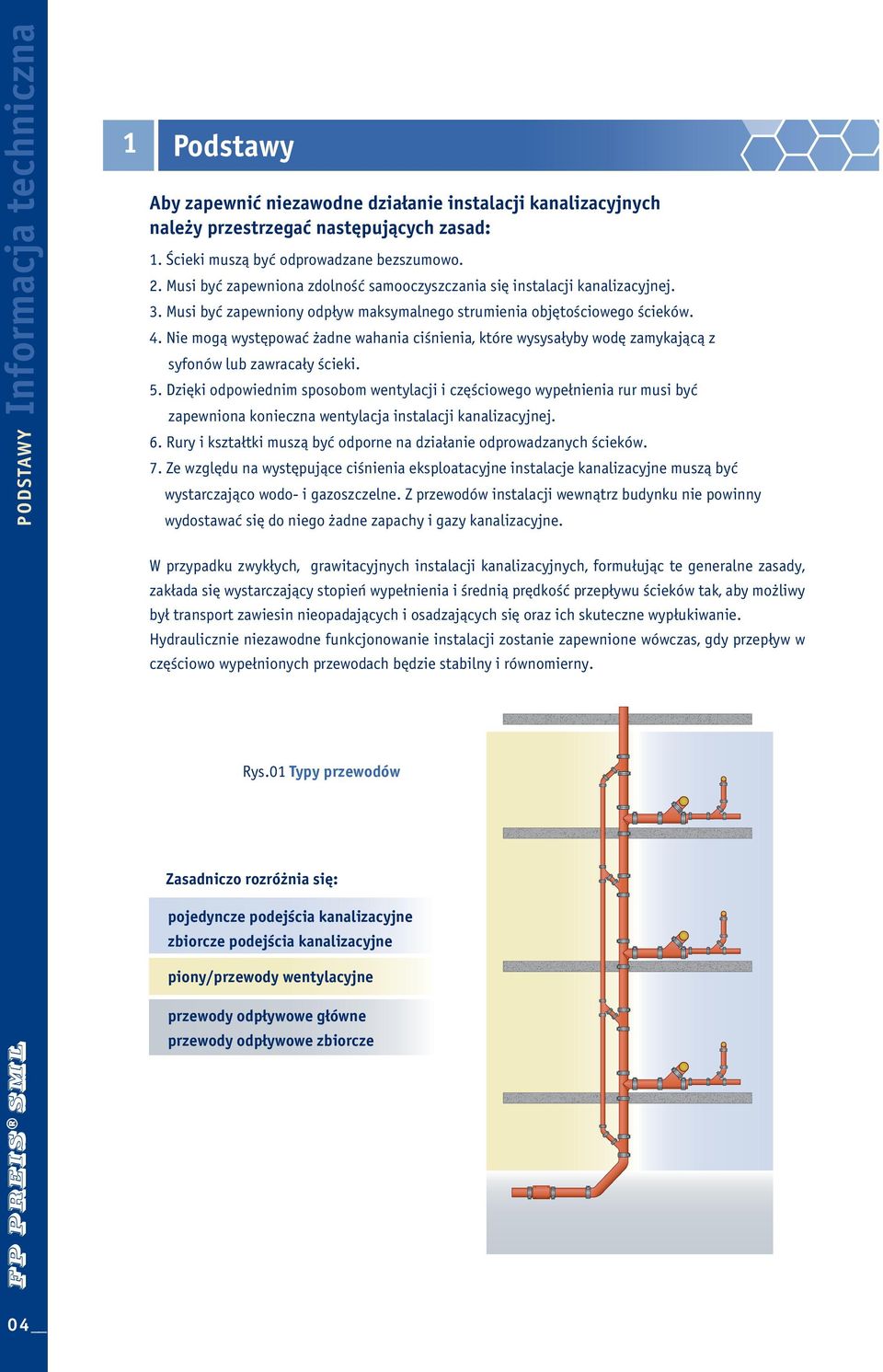 PODSTAWY Informacja techniczna

1 Podstawy

Aby zapewnić niezawodne działanie instalacji kanalizacyjnych należy przestrzegać następujących zasad:

1. Ścieki muszą być odprowadzane bezszumowo.
2. Musi być zapewniona zdolność samooczyszczania się instalacji kanalizacyjnej.
3. Musi być zapewniony odpływ maksymalnego strumienia objętościowego ścieków.
4. Nie mogą występować żadne wahania ciśnienia, które wysysałyby wodę zamykającą z syfonów lub zawracały ścieki.
5. Dzięki odpowiednim sposobom wentylacji i częściowego wypełnienia rur musi być zapewniona konieczna wentylacja instalacji kanalizacyjnej.
6. Rury i kształtki muszą być odporne na działanie odprowadzanych ścieków.
7. Ze względu na występujące ciśnienia eksploatacyjne instalacje kanalizacyjne muszą być wystarczająco wodo- i gazoszczelne. Z przewodów instalacji wewnątrz budynku nie powinny wydostawać się do niego żadne zapachy i gazy kanalizacyjne.

W przypadku zwykłych, grawitacyjnych instalacji kanalizacyjnych, formułując te generalne zasady, zakłada się wystarczający stopień wypełnienia i średnią prędkość przepływu ścieków tak, aby możliwy był transport zawiesin nieopadających i osadzających się oraz ich skuteczne wypłukiwanie. Hydraulicznie niezawodne funkcjonowanie instalacji zostanie zapewnione wówczas, gdy przepływ w częściowo wypełnionych przewodach będzie stabilny i równomierny.

Rys.01 Typy przewodów

Zasadniczo rozróżnia się:

pojedyncze podejścia kanalizacyjne
zbiorcze podejścia kanalizacyjne

piony/przewody wentylacyjne

przewody odpływowe główne
przewody odpływowe zbiorcze

FP PREIS® SML

04